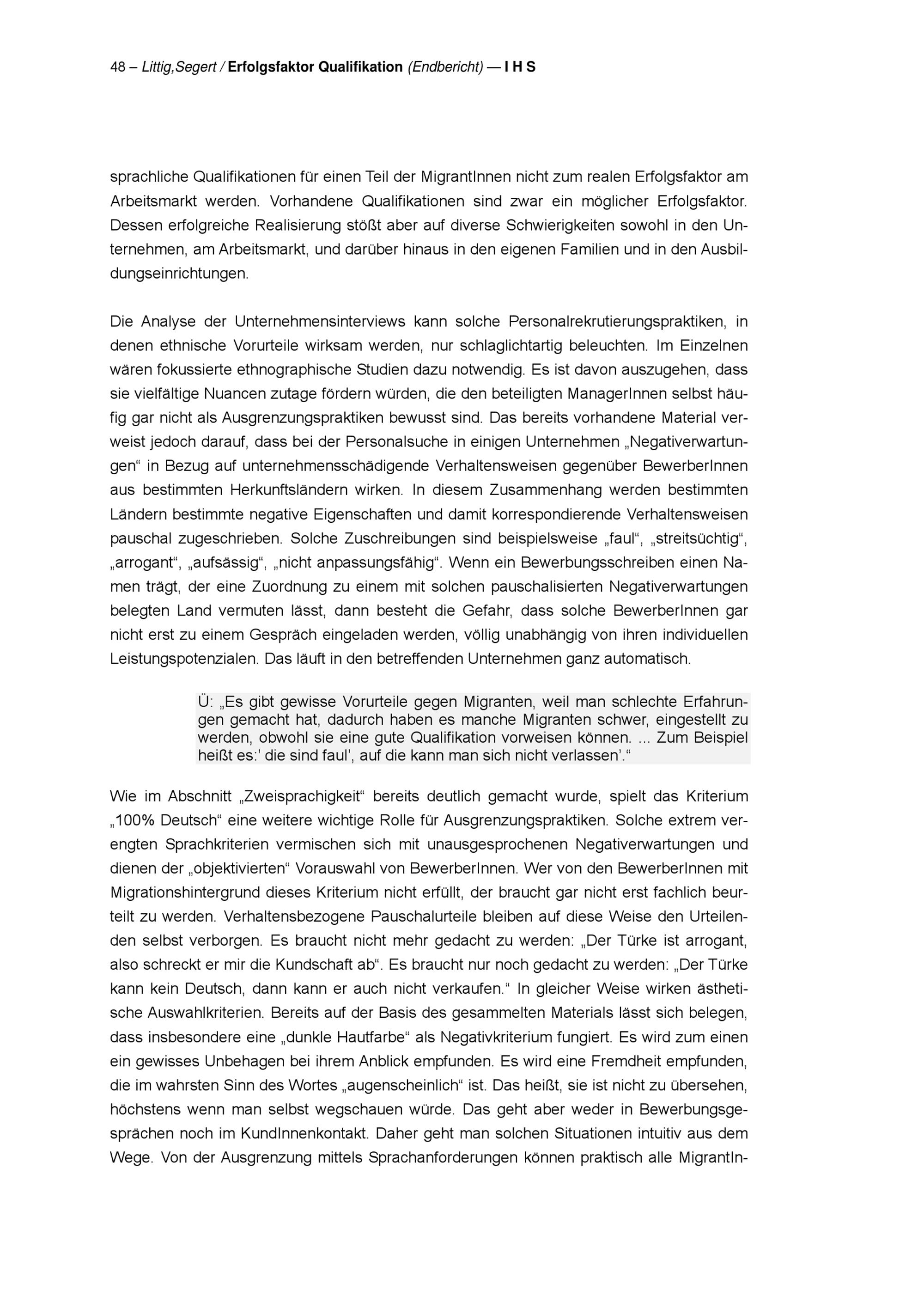 48 – Littig,Segert / Erfolgsfaktor Qualifikation (Endbericht) — I H S

sprachliche Qualifikationen für einen Teil der MigrantInnen nicht zum realen Erfolgsfaktor am Arbeitsmarkt werden. Vorhandene Qualifikationen sind zwar ein möglicher Erfolgsfaktor. Dessen erfolgreiche Realisierung stößt aber auf diverse Schwierigkeiten sowohl in den Unternehmen, am Arbeitsmarkt, und darüber hinaus in den eigenen Familien und in den Ausbildungseinrichtungen.

Die Analyse der Unternehmensinterviews kann solche Personalrekrutierungspraktiken, in denen ethnische Vorurteile wirksam werden, nur schlaglichtartig beleuchten. Im Einzelnen wären fokussierte ethnographische Studien dazu notwendig. Es ist davon auszugehen, dass sie vielfältige Nuancen zutage fördern würden, die den beteiligten ManagerInnen selbst häufig gar nicht als Ausgrenzungspraktiken bewusst sind. Das bereits vorhandene Material verweist jedoch darauf, dass bei der Personalsuche in einigen Unternehmen „Negativerwartungen“ in Bezug auf unternehmensschädigende Verhaltensweisen gegenüber BewerberInnen aus bestimmten Herkunftsländern wirken. In diesem Zusammenhang werden bestimmten Ländern bestimmte negative Eigenschaften und damit korrespondierende Verhaltensweisen pauschal zugeschrieben. Solche Zuschreibungen sind beispielsweise „faul“, „streitsüchtig“, „arrogant“, „aufsässig“, „nicht anpassungsfähig“. Wenn ein Bewerbungsschreiben einen Namen trägt, der eine Zuordnung zu einem mit solchen pauschalisierten Negativerwartungen belegten Land vermuten lässt, dann besteht die Gefahr, dass solche BewerberInnen gar nicht erst zu einem Gespräch eingeladen werden, völlig unabhängig von ihren individuellen Leistungspotenzialen. Das läuft in den betreffenden Unternehmen ganz automatisch.

Ü: „Es gibt gewisse Vorurteile gegen Migranten, weil man schlechte Erfahrungen gemacht hat, dadurch haben es manche Migranten schwer, eingestellt zu werden, obwohl sie eine gute Qualifikation vorweisen können. ... Zum Beispiel heißt es:’ die sind faul’, auf die kann man sich nicht verlassen’.“

Wie im Abschnitt „Zweisprachigkeit“ bereits deutlich gemacht wurde, spielt das Kriterium „100% Deutsch“ eine weitere wichtige Rolle für Ausgrenzungspraktiken. Solche extrem verengten Sprachkriterien vermischen sich mit unausgesprochenen Negativerwartungen und dienen der „objektivierten“ Vorauswahl von BewerberInnen. Wer von den BewerberInnen mit Migrationshintergrund dieses Kriterium nicht erfüllt, der braucht gar nicht erst fachlich beurteilt zu werden. Verhaltensbezogene Pauschalurteile bleiben auf diese Weise den Urteilenden selbst verborgen. Es braucht nicht mehr gedacht zu werden: „Der Türke ist arrogant, also schreckt er mir die Kundschaft ab“. Es braucht nur noch gedacht zu werden: „Der Türke kann kein Deutsch, dann kann er auch nicht verkaufen.“ In gleicher Weise wirken ästhetische Auswahlkriterien. Bereits auf der Basis des gesammelten Materials lässt sich belegen, dass insbesondere eine „dunkle Hautfarbe“ als Negativkriterium fungiert. Es wird zum einen ein gewisses Unbehagen bei ihrem Anblick empfunden. Es wird eine Fremdheit empfunden, die im wahrsten Sinn des Wortes „augenscheinlich“ ist. Das heißt, sie ist nicht zu übersehen, höchstens wenn man selbst wegschauen würde. Das geht aber weder in Bewerbungsgesprächen noch im KundInnenkontakt. Daher geht man solchen Situationen intuitiv aus dem Wege. Von der Ausgrenzung mittels Sprachanforderungen können praktisch alle MigrantIn-